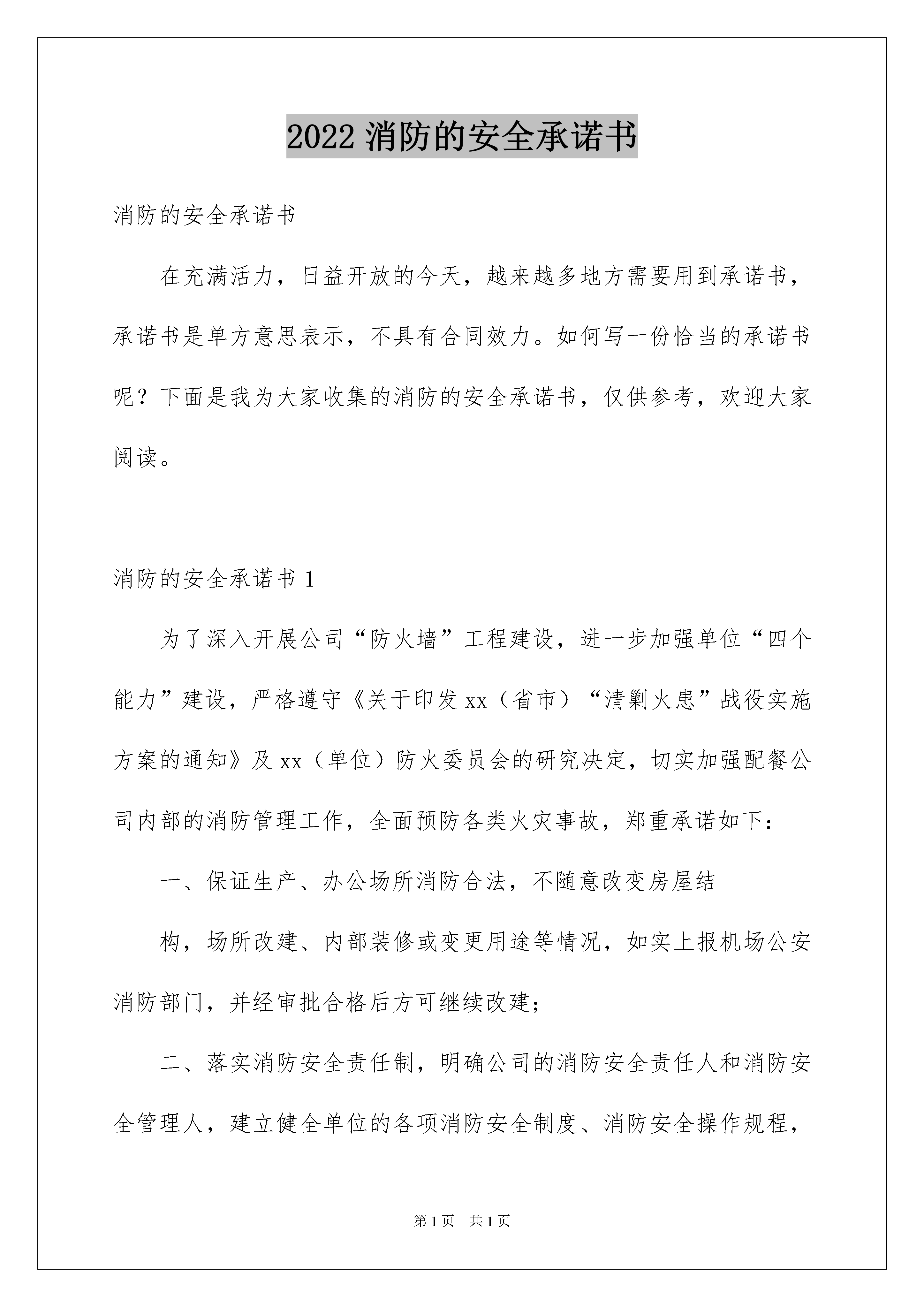 2022 消防的安全承诺书

消防的安全承诺书

在充满活力，日益开放的今天，越来越多地方需要用到承诺书，承诺书是单方意思表示，不具有合同效力。如何写一份恰当的承诺书呢？下面是我为大家收集的消防的安全承诺书，仅供参考，欢迎大家阅读。

消防的安全承诺书 1

为了深入开展公司“防火墙”工程建设，进一步加强单位“四个能力”建设，严格遵守《关于印发 xx（省市）“清剿火患”战役实施方案的通知》及 xx（单位）防火委员会的研究决定，切实加强配餐公司内部的消防管理工作，全面预防各类火灾事故，郑重承诺如下：

一、保证生产、办公场所消防合法，不随意改变房屋结

构，场所改建、内部装修或变更用途等情况，如实上报机场公安消防部门，并经审批合格后方可继续改建；

二、落实消防安全责任制，明确公司的消防安全责任人和消防安全管理人，建立健全单位的各项消防安全制度、消防安全操作规程，

第 1 页 共 1 页